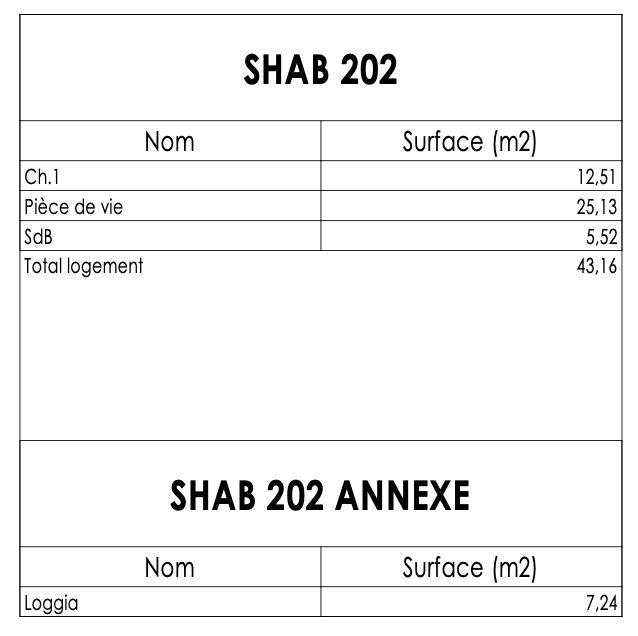 SHAB 202

| Nom | Surface (m2) |
|---|---|
| Ch.1 | 12,51 |
| Pièce de vie | 25,13 |
| SdB | 5,52 |
| Total logement | 43,16 |

SHAB 202 ANNEXE

| Nom | Surface (m2) |
|---|---|
| Loggia | 7,24 |